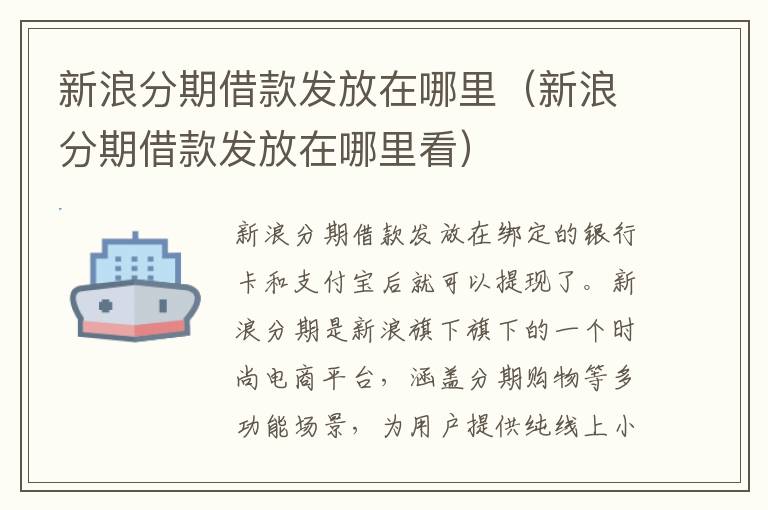 新浪分期借款发放在哪里（新浪分期借款发放在哪里看）

新浪分期借款发放在绑定的银行卡和支付宝后就可以提现了。新浪分期是新浪旗下旗下的一个时尚电商平台，涵盖分期购物等多功能场景，为用户提供纯线上小